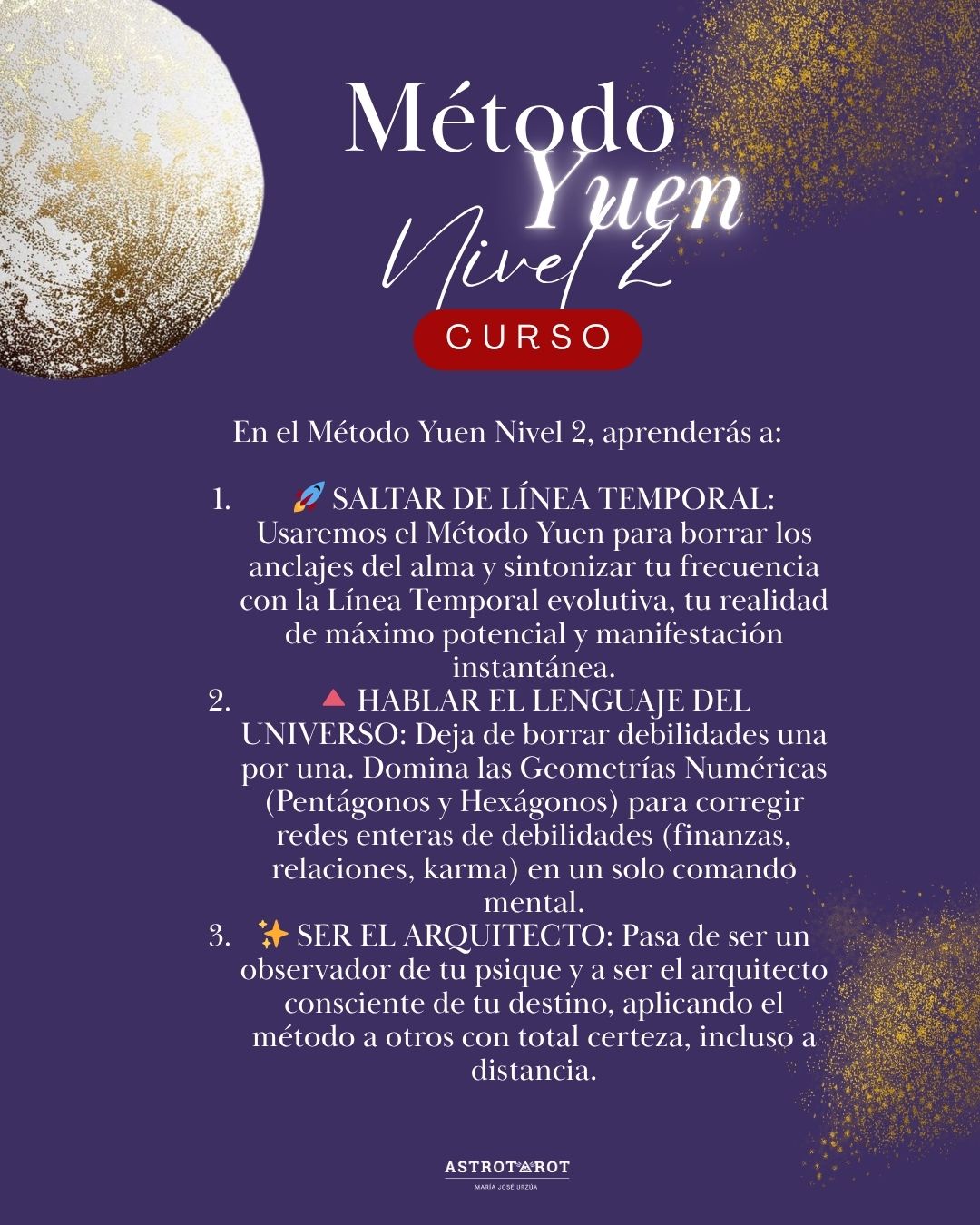 Método Yuen Nivel 2

CURSO

En el Método Yuen Nivel 2, aprenderás a:

1. 🚀 SALTAR DE LÍNEA TEMPORAL: Usaremos el Método Yuen para borrar los anclajes del alma y sintonizar tu frecuencia con la Línea Temporal evolutiva, tu realidad de máximo potencial y manifestación instantánea.
2. 🔺 HABLAR EL LENGUAJE DEL UNIVERSO: Deja de borrar debilidades una por una. Domina las Geometrías Numéricas (Pentágonos y Hexágonos) para corregir redes enteras de debilidades (finanzas, relaciones, karma) en un solo comando mental.
3. ✨ SER EL ARQUITECTO: Pasa de ser un observador de tu psique y a ser el arquitecto consciente de tu destino, aplicando el método a otros con total certeza, incluso a distancia.

ASTROTAROT
MARÍA JOSÉ URZÚA